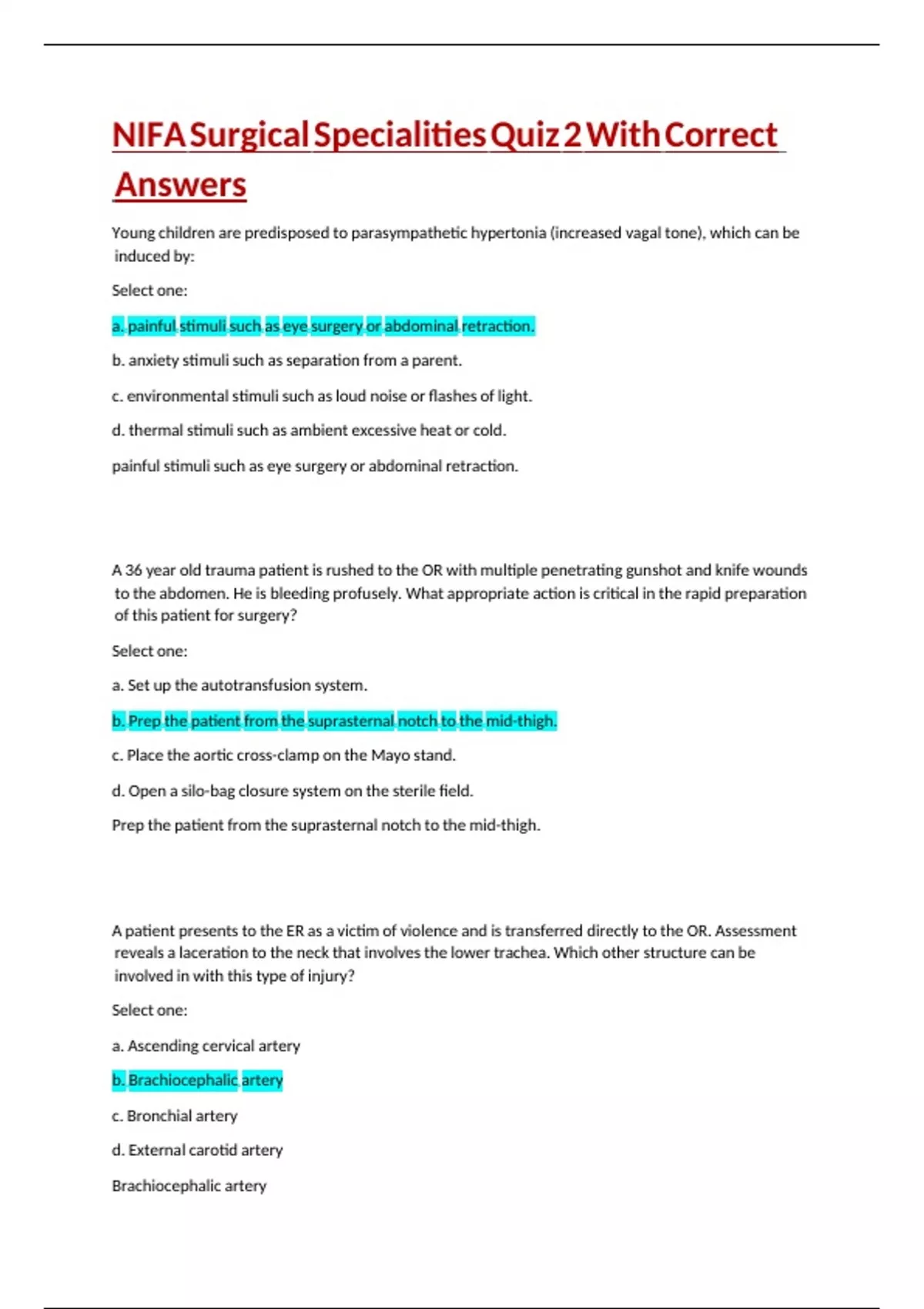 NIFA Surgical Specialities Quiz 2 With Correct Answers

Young children are predisposed to parasympathetic hypertonia (increased vagal tone), which can be induced by:

Select one:

a. painful stimuli such as eye surgery or abdominal retraction.

b. anxiety stimuli such as separation from a parent.

c. environmental stimuli such as loud noise or flashes of light.

d. thermal stimuli such as ambient excessive heat or cold.

painful stimuli such as eye surgery or abdominal retraction.

A 36 year old trauma patient is rushed to the OR with multiple penetrating gunshot and knife wounds to the abdomen. He is bleeding profusely. What appropriate action is critical in the rapid preparation of this patient for surgery?

Select one:

a. Set up the autotransfusion system.

b. Prep the patient from the suprasternal notch to the mid-thigh.

c. Place the aortic cross-clamp on the Mayo stand.

d. Open a silo-bag closure system on the sterile field.

Prep the patient from the suprasternal notch to the mid-thigh.

A patient presents to the ER as a victim of violence and is transferred directly to the OR. Assessment reveals a laceration to the neck that involves the lower trachea. Which other structure can be involved in with this type of injury?

Select one:

a. Ascending cervical artery

b. Brachiocephalic artery

c. Bronchial artery

d. External carotid artery

Brachiocephalic artery